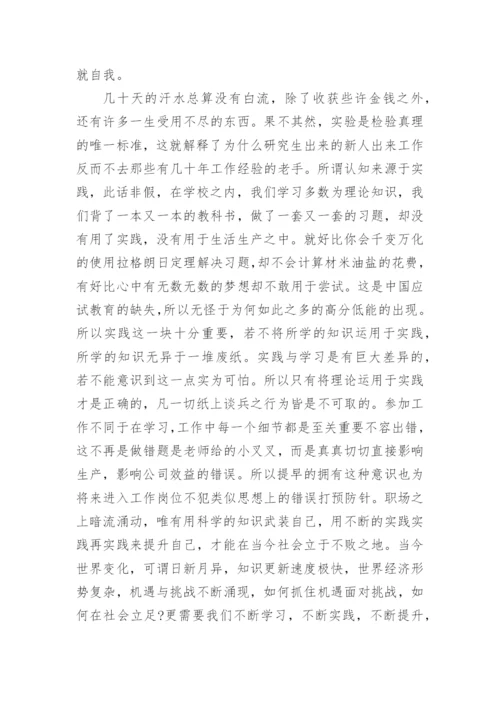 就自我。

几十天的汗水总算没有白流，除了收获些许金钱之外，还有许多一生受用不尽的东西。果不其然，实验是检验真理的唯一标准，这就解释了为什么研究生出来的新人出来工作反而不去那些有几十年工作经验的老手。所谓认知来源于实践，此话非假，在学校之内，我们学习多数为理论知识，我们背了一本又一本的教科书，做了一套又一套的习题，却没有用了实践，没有用于生活生产之中。就好比你会千变万化的使用拉格朗日定理解决习题，却不会计算材米油盐的花费，有好比心中有无数无数的梦想却不敢用于尝试。这是中国应试教育的缺失，所以无怪于为何如此之多的高分低能的出现。所以实践这一块十分重要，若不将所学的知识运用于实践，所学的知识无异于一堆废纸。实践与学习是有巨大差异的，若不能意识到这一点实为可怕。所以只有将理论运用于实践才是正确的，凡一切纸上谈兵之行为皆是不可取的。参加工作不同于在学习，工作中每一个细节都是至关重要不容出错，这不再是做错题是老师给的小叉叉，而是真真切切直接影响生产，影响公司效益的错误。所以提早的拥有这种意识也为将来进入工作岗位不犯类似思想上的错误打预防针。职场之上暗流涌动，唯有用科学的知识武装自己，用不断的实践实践再实践来提升自己，才能在当今社会立于不败之地。当今世界变化，可谓日新月异，知识更新速度极快，世界经济形势复杂，机遇与挑战不断涌现，如何抓住机遇面对挑战，如何在社会立足?更需要我们不断学习，不断实践，不断提升，